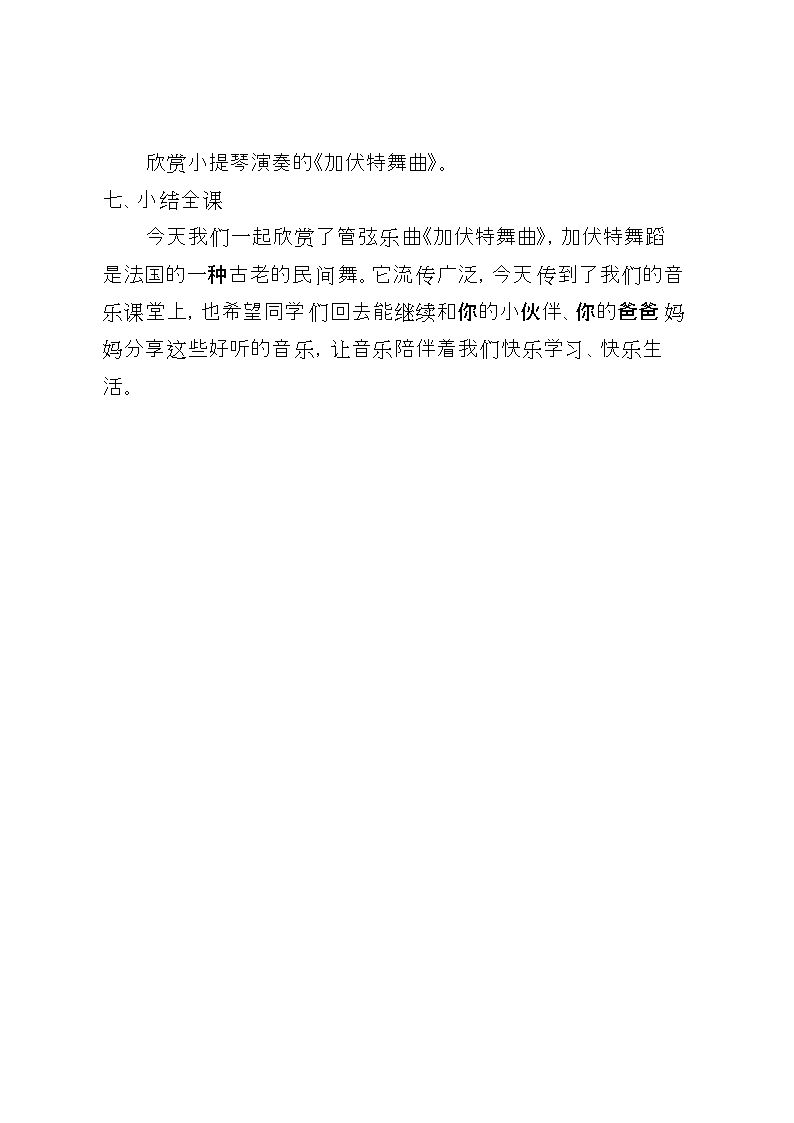 欣赏小提琴演奏的《加伏特舞曲》。

七、小结全课

今天我们一起欣赏了管弦乐曲《加伏特舞曲》，加伏特舞蹈是法国的一种古老的民间舞。它流传广泛，今天传到了我们的音乐课堂上，也希望同学们回去能继续和你的小伙伴、你的爸爸妈妈分享这些好听的音乐，让音乐陪伴着我们快乐学习、快乐生活。